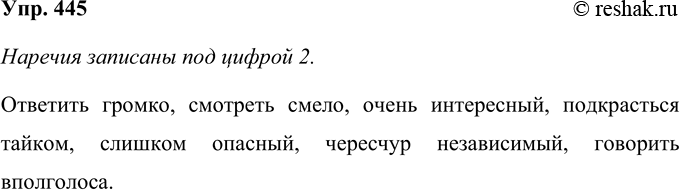 Упр. 445 © reshak.ru

Наречия записаны под цифрой 2.

Ответить громко, смотреть смело, очень интересный, подкрасться тайком, слишком опасный, чересчур независимый, говорить вполголоса.